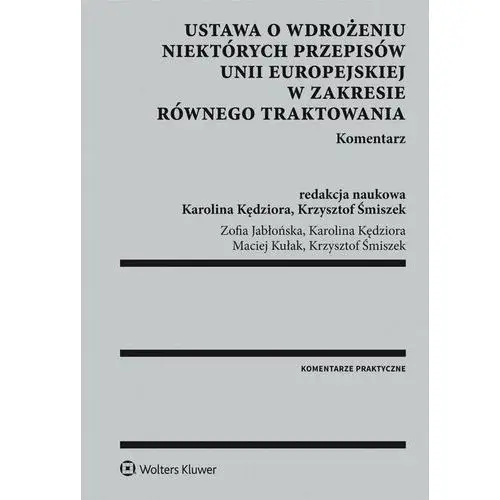 USTAWA O WDROŻENIU NIEKTÓRYCH PRZEPISÓW UNII EUROPEJSKIEJ W ZAKRESIE RÓWNEGO TRAKTOWANIA

Komentarz

redakcja naukowa
Karolina Kędziora, Krzysztof Śmiszek

Zofia Jabłońska, Karolina Kędziora
Maciej Kułak, Krzysztof Śmiszek

KOMENTARZE PRAKTYCZNE

Wolters Kluwer